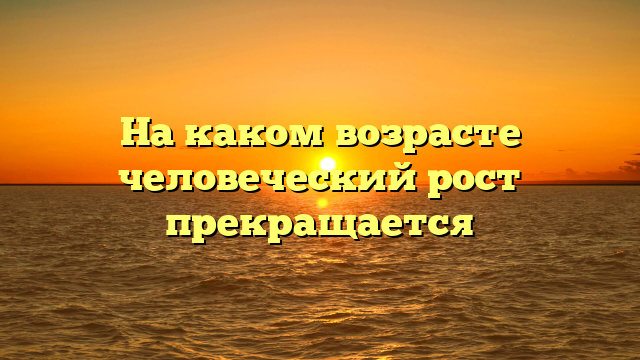 На каком возрасте человеческий рост прекращается